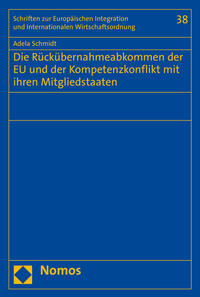 Schriften zur Europäischen Integration und Internationalen Wirtschaftsordnung

38

Adela Schmidt

Die Rückübernahmeabkommen der EU und der Kompetenzkonflikt mit ihren Mitgliedstaaten

Nomos